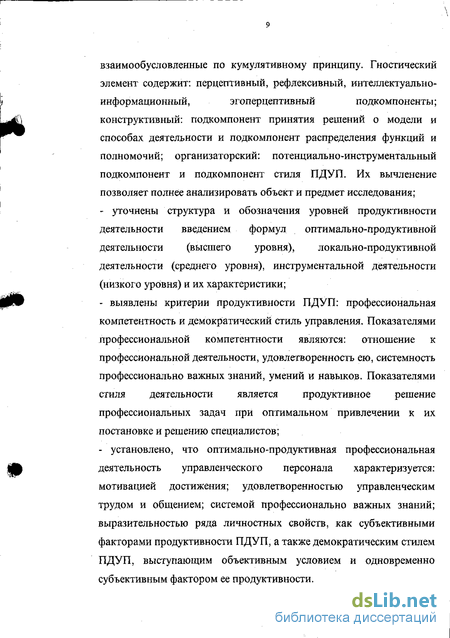 9

взаимообусловленные по кумулятивному принципу. Гностический элемент содержит: перцептивный, рефлексивный, интеллектуально-информационный, эгоперцептивный подкомпоненты; конструктивный: подкомпонент принятия решений о модели и способах деятельности и подкомпонент распределения функций и полномочий; организаторский: потенциально-инструментальный подкомпонент и подкомпонент стиля ПДУП. Их вычленение позволяет полнее анализировать объект и предмет исследования;
- уточнены структура и обозначения уровней продуктивности деятельности введением формул оптимально-продуктивной деятельности (высшего уровня), локально-продуктивной деятельности (среднего уровня), инструментальной деятельности (низкого уровня) и их характеристики;
- выявлены критерии продуктивности ПДУП: профессиональная компетентность и демократический стиль управления. Показателями профессиональной компетентности являются: отношение к профессиональной деятельности, удовлетворенность ею, системность профессионально важных знаний, умений и навыков. Показателями стиля деятельности является продуктивное решение профессиональных задач при оптимальном привлечении к их постановке и решению специалистов;
- установлено, что оптимально-продуктивная профессиональная деятельность управленческого персонала характеризуется: мотивацией достижения; удовлетворенностью управленческим трудом и общением; системой профессионально важных знаний; выразительностью ряда личностных свойств, как субъективными факторами продуктивности ПДУП, а также демократическим стилем ПДУП, выступающим объективным условием и одновременно субъективным фактором ее продуктивности.

dsLib.net
библиотека диссертаций